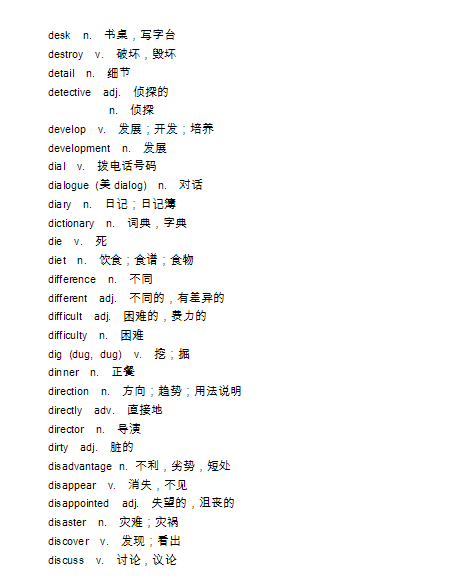 desk n. 书桌，写字台
destroy v. 破坏，毁坏
detail n. 细节
detective adj. 侦探的
n. 侦探
develop v. 发展；开发；培养
development n. 发展
dial v. 拨电话号码
dialogue (美 dialog) n. 对话
diary n. 日记；日记簿
dictionary n. 词典，字典
die v. 死
diet n. 饮食；食谱；食物
difference n. 不同
different adj. 不同的，有差异的
difficult adj. 困难的，费力的
difficulty n. 困难
dig (dug, dug) v. 挖；掘
dinner n. 正餐
direction n. 方向；趋势；用法说明
directly adv. 直接地
director n. 导演
dirty adj. 脏的
disadvantage n. 不利，劣势，短处
disappear v. 消失，不见
disappointed adj. 失望的，沮丧的
disaster n. 灾难；灾祸
discover v. 发现；看出
discuss v. 讨论，议论